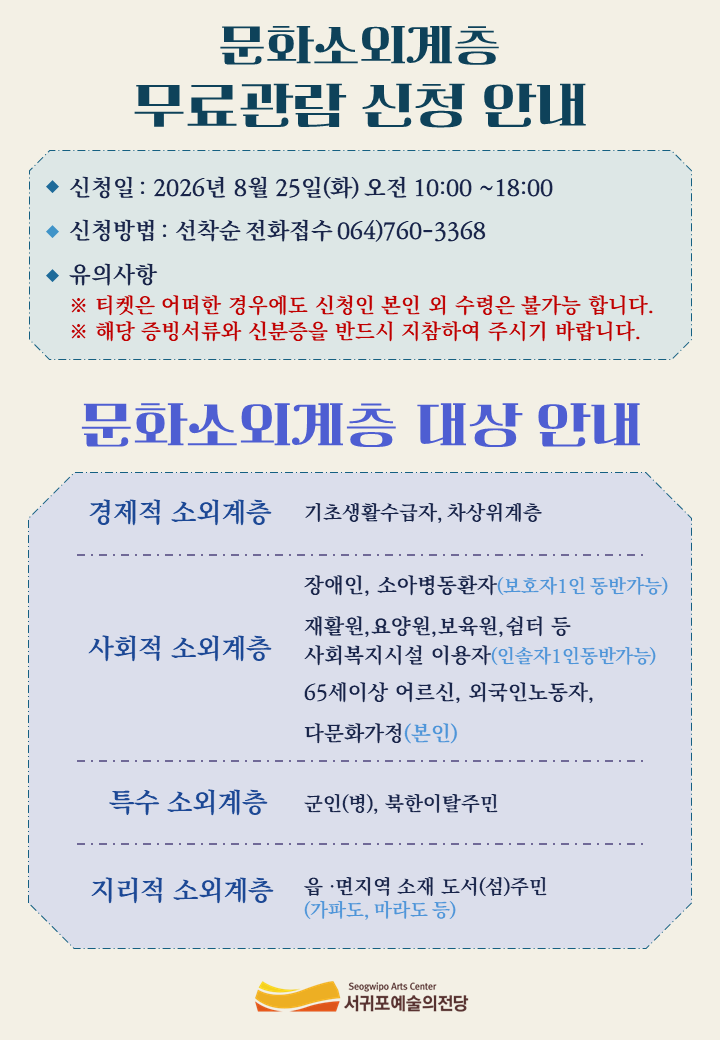 문화소외계층
무료관람 신청 안내

◆ 신청일 : 2026년 8월 25일(화) 오전 10:00 ~18:00

◆ 신청방법 : 선착순 전화접수 064)760-3368

◆ 유의사항
※ 티켓은 어떠한 경우에도 신청인 본인 외 수령은 불가능 합니다.
※ 해당 증빙서류와 신분증을 반드시 지참하여 주시기 바랍니다.

문화소외계층 대상 안내

경제적 소외계층
기초생활수급자, 차상위계층

사회적 소외계층
장애인, 소아병동환자(보호자1인 동반가능)
재활원,요양원,보육원,쉼터 등
사회복지시설 이용자(인솔자1인동반가능)
65세이상 어르신, 외국인노동자,
다문화가정(본인)

특수 소외계층
군인(병), 북한이탈주민

지리적 소외계층
읍 ·면지역 소재 도서(섬)주민
(가파도, 마라도 등)

Seogwipo Arts Center
서귀포예술의전당